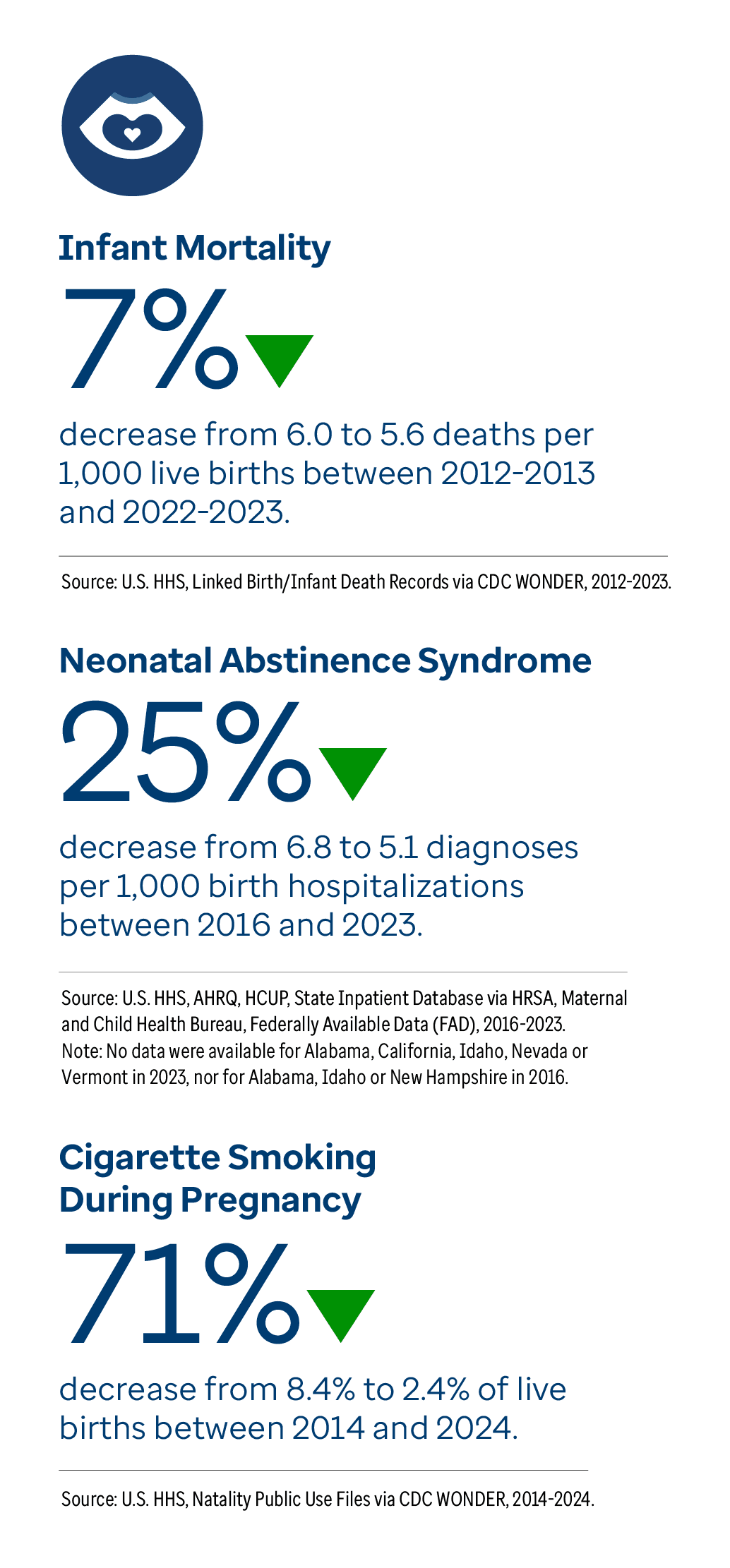 Infant Mortality

7%

decrease from 6.0 to 5.6 deaths per 1,000 live births between 2012-2013 and 2022-2023.

Source: U.S. HHS, Linked Birth/Infant Death Records via CDC WONDER, 2012-2023.

Neonatal Abstinence Syndrome

25%

decrease from 6.8 to 5.1 diagnoses per 1,000 birth hospitalizations between 2016 and 2023.

Source: U.S. HHS, AHRQ, HCUP, State Inpatient Database via HRSA, Maternal and Child Health Bureau, Federally Available Data (FAD), 2016-2023.
Note: No data were available for Alabama, California, Idaho, Nevada or Vermont in 2023, nor for Alabama, Idaho or New Hampshire in 2016.

Cigarette Smoking
During Pregnancy

71%

decrease from 8.4% to 2.4% of live births between 2014 and 2024.

Source: U.S. HHS, Natality Public Use Files via CDC WONDER, 2014-2024.